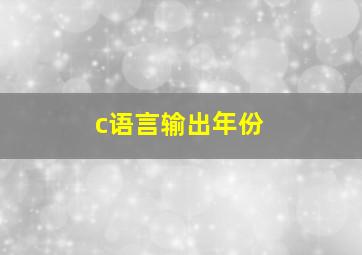 c语言输出年份